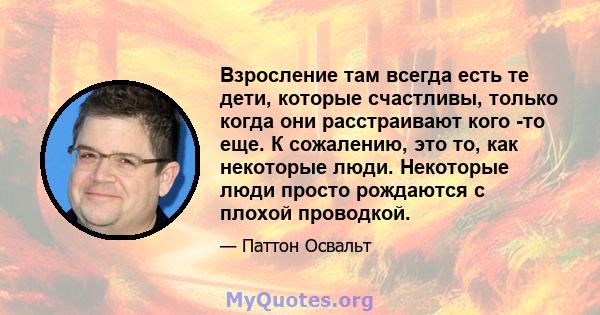 Взросление там всегда есть те дети, которые счастливы, только когда они расстраивают кого -то еще. К сожалению, это то, как некоторые люди. Некоторые люди просто рождаются с плохой проводкой.

— Паттон Освальт

MyQuotes.org